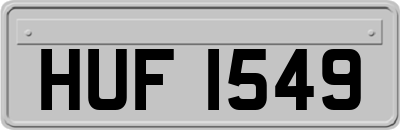 HUF 1549